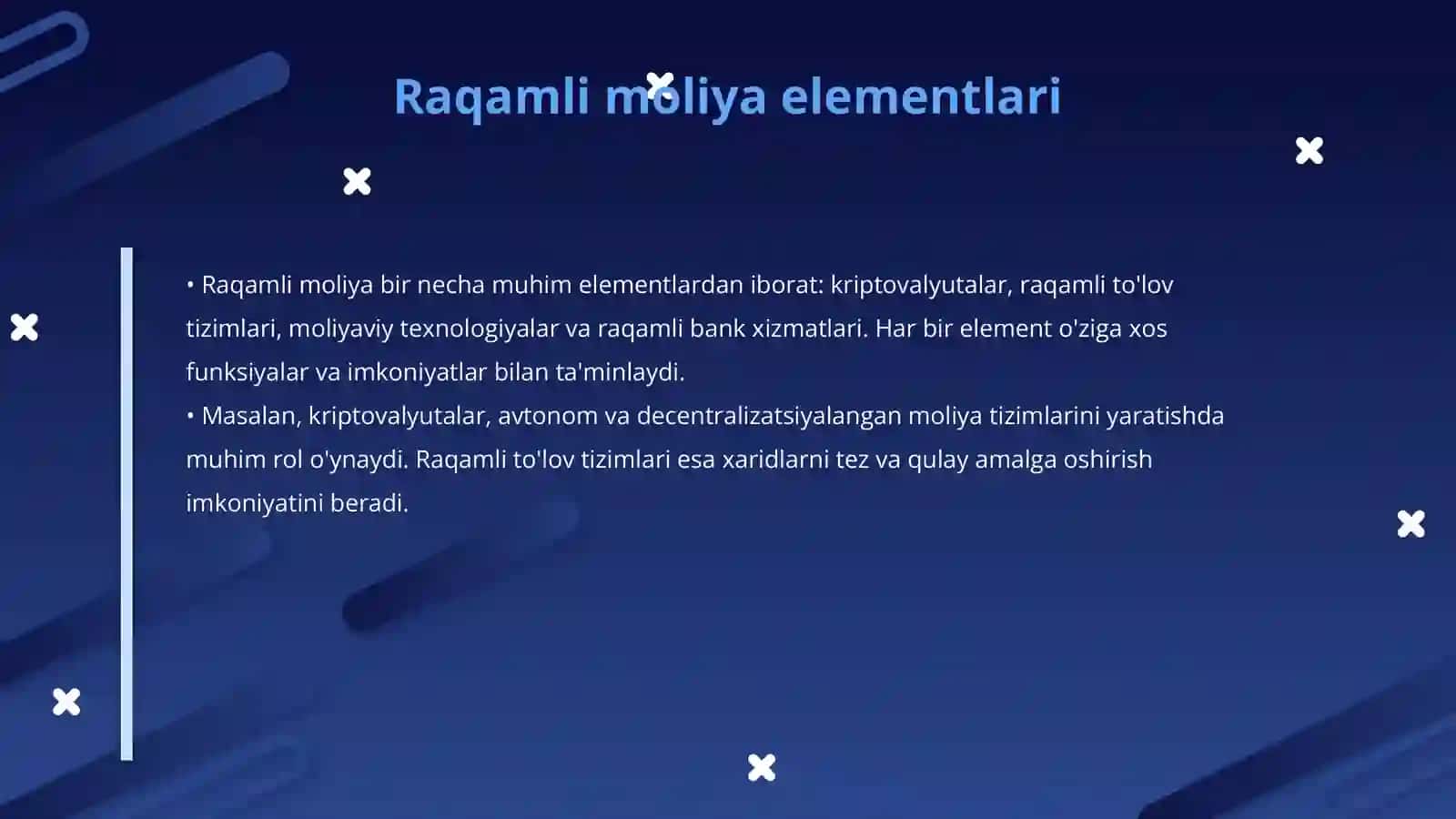 Raqamli moliya elementlari

• Raqamli moliya bir necha muhim elementlardan iborat: kriptovalyutalar, raqamli to'lov tizimlari, moliyaviy texnologiyalar va raqamli bank xizmatlari. Har bir element o'ziga xos funksiyalar va imkoniyatlar bilan ta'minlaydi.
• Masalan, kriptovalyutalar, avtonom va decentralizatsiyalangan moliya tizimlarini yaratishda muhim rol o'ynaydi. Raqamli to'lov tizimlari esa xaridlarni tez va qulay amalga oshirish imkoniyatini beradi.